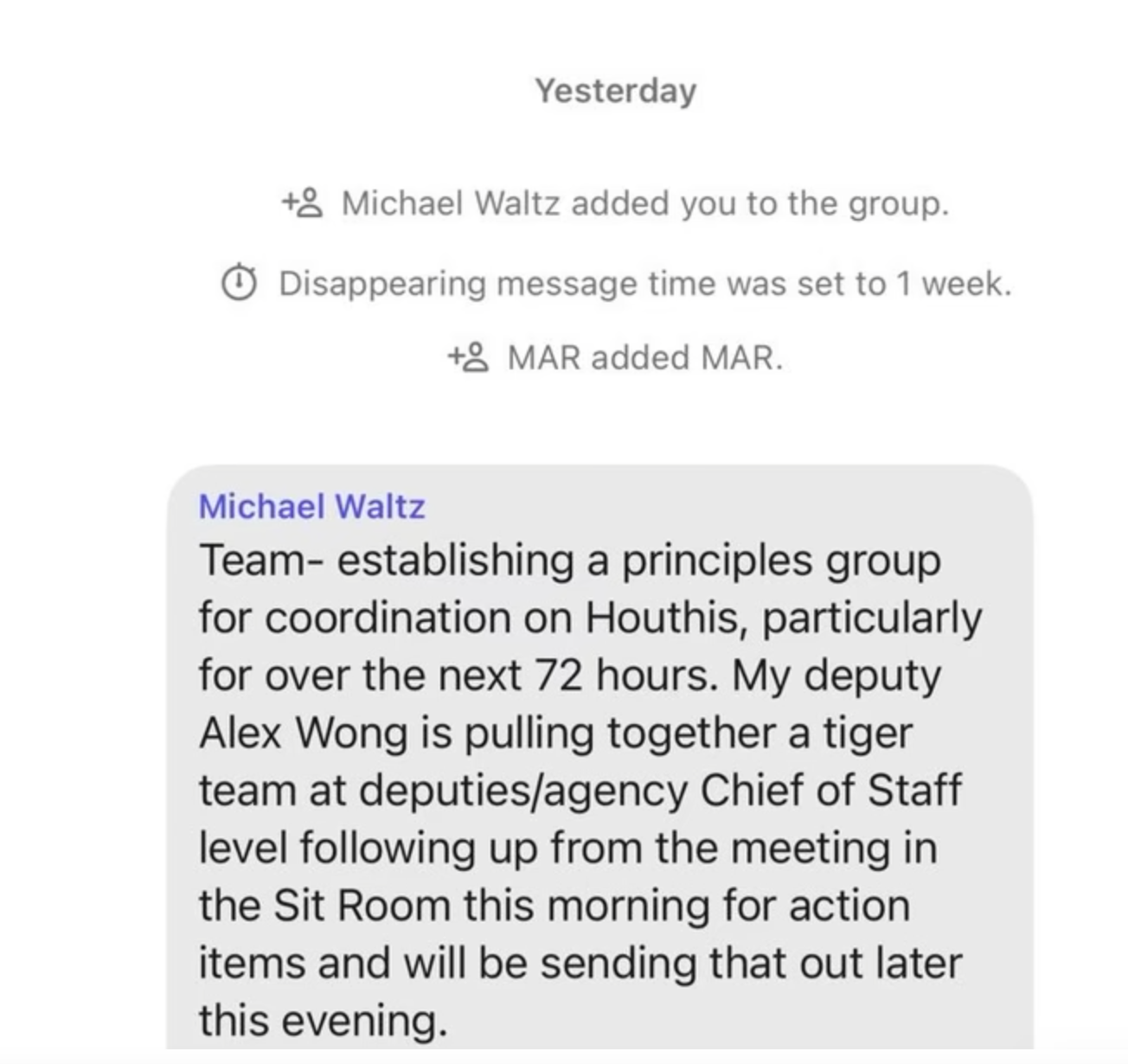 Yesterday

Michael Waltz added you to the group.

Disappearing message time was set to 1 week.

MAR added MAR.

Michael Waltz
Team- establishing a principles group for coordination on Houthis, particularly for over the next 72 hours. My deputy Alex Wong is pulling together a tiger team at deputies/agency Chief of Staff level following up from the meeting in the Sit Room this morning for action items and will be sending that out later this evening.